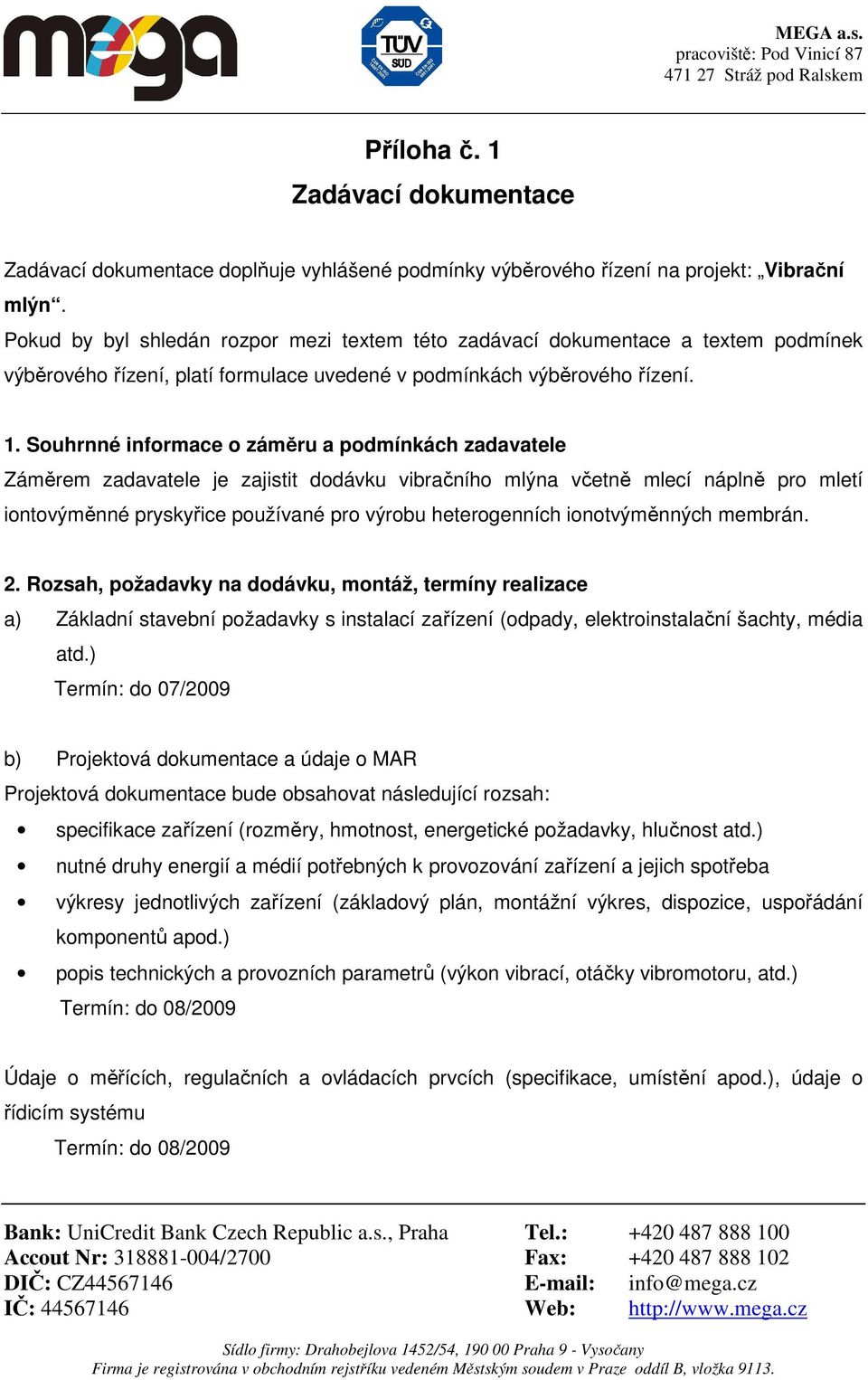 mega

TÜV SÜD

MEGA a.s.
pracoviště: Pod Vinicí 87
471 27 Stráž pod Ralskem

Příloha č. 1
Zadávací dokumentace

Zadávací dokumentace doplňuje vyhlášené podmínky výběrového řízení na projekt: „Vibrační mlýn“.
Pokud by byl shledán rozpor mezi textem této zadávací dokumentace a textem podmínek výběrového řízení, platí formulace uvedené v podmínkách výběrového řízení.

1. Souhrnné informace o záměru a podmínkách zadavatele
Záměrem zadavatele je zajistit dodávku vibračního mlýna včetně mlecí náplně pro mletí iontovýměnné pryskyřice používané pro výrobu heterogenních ionotvýměnných membrán.

2. Rozsah, požadavky na dodávku, montáž, termíny realizace
a) Základní stavební požadavky s instalací zařízení (odpady, elektroinstalační šachty, média atd.)
Termín: do 07/2009

b) Projektová dokumentace a údaje o MAR
Projektová dokumentace bude obsahovat následující rozsah:
• specifikace zařízení (rozměry, hmotnost, energetické požadavky, hlučnost atd.)
• nutné druhy energií a médií potřebných k provozování zařízení a jejich spotřeba
• výkresy jednotlivých zařízení (základový plán, montážní výkres, dispozice, uspořádání komponentů apod.)
• popis technických a provozních parametrů (výkon vibrací, otáčky vibromotoru, atd.)
Termín: do 08/2009

Údaje o měřících, regulačních a ovládacích prvcích (specifikace, umístění apod.), údaje o řídicím systému
Termín: do 08/2009

Bank: UniCredit Bank Czech Republic a.s., Praha
Accout Nr: 318881-004/2700
DIČ: CZ44567146
IČ: 44567146

Tel.: +420 487 888 100
Fax: +420 487 888 102
E-mail: info@mega.cz
Web: http://www.mega.cz

Sídlo firmy: Drahobejlova 1452/54, 190 00 Praha 9 - Vysočany
Firma je registrována v obchodním rejstříku vedeném Městským soudem v Praze oddíl B, vložka 9113.